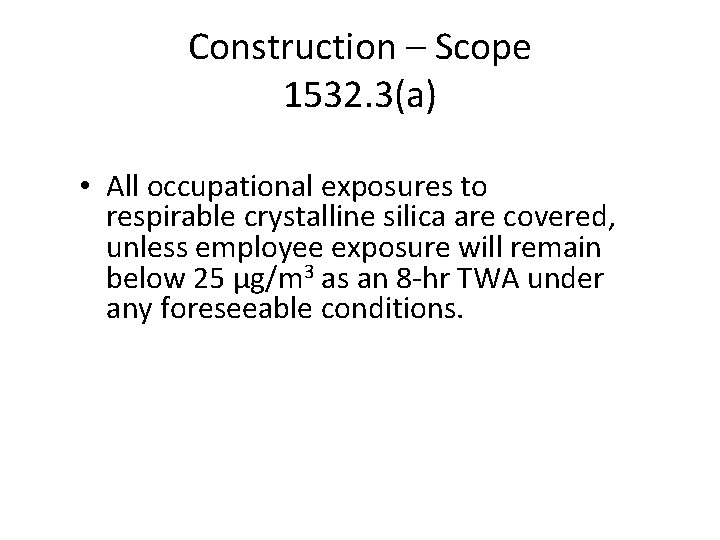 Construction – Scope
1532.3(a)

• All occupational exposures to respirable crystalline silica are covered, unless employee exposure will remain below 25 $\mu g/m^3$ as an 8-hr TWA under any foreseeable conditions.